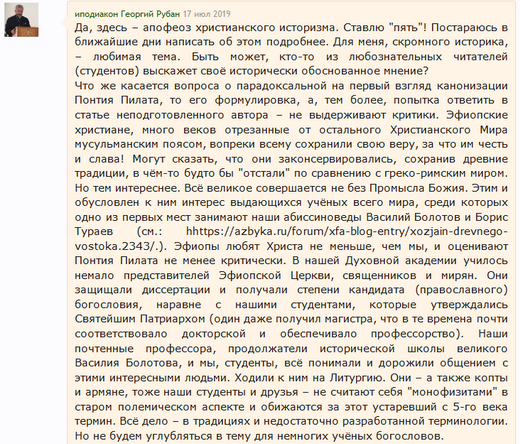 иподиакон Георгий Рубан 17 июл 2019

Да, здесь – апофеоз христианского историзма. Ставлю "пять"! Постараюсь в ближайшие дни написать об этом подробнее. Для меня, скромного историка, – любимая тема. Быть может, кто-то из любознательных читателей (студентов) выскажет своё исторически обоснованное мнение?
Что же касается вопроса о парадоксальной на первый взгляд канонизации Понтия Пилата, то его формулировка, а, тем более, попытка ответить в статье неподготовленного автора – не выдерживают критики. Эфиопские христиане, много веков отрезанные от остального Христианского Мира мусульманским поясом, вопреки всему сохранили свою веру, за что им честь и слава! Могут сказать, что они законсервировались, сохранив древние традиции, в чём-то будто бы "отстали" по сравнению с греко-римским миром. Но тем интереснее. Всё великое совершается не без Промысла Божия. Этим и обусловлен к ним интерес выдающихся учёных всего мира, среди которых одно из первых мест занимают наши абиссиноведы Василий Болотов и Борис Тураев (см.: hhttps://azbyka.ru/forum/xfa-blog-entry/xozjain-drevnego-vostoka.2343/.). Эфиопы любят Христа не меньше, чем мы, и оценивают Понтия Пилата не менее критически. В нашей Духовной академии училось немало представителей Эфиопской Церкви, священников и мирян. Они защищали диссертации и получали степени кандидата (православного) богословия, наравне с нашими студентами, которые утверждались Святейшим Патриархом (один даже получил магистра, что в те времена почти соответствовало докторской и обеспечивало профессорство). Наши почтенные профессора, продолжатели исторической школы великого Василия Болотова, и мы, студенты, всё понимали и дорожили общением с этими интересными людьми. Ходили к ним на Литургию. Они – а также копты и армяне, тоже наши студенты и друзья – не считают себя "монофизитами" в старом полемическом аспекте и обижаются за этот устаревший с 5-го века термин. Всё дело – в традициях и недостаточно разработанной терминологии. Но не будем углубляться в тему для немногих учёных богословов.